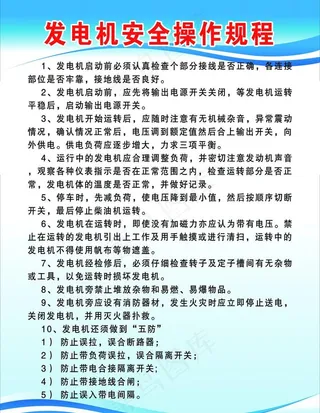 发电机安全操作规程

1、发电机启动前必须认真检查个部分接线是否正确，各连接部位是否牢靠，接地线是否良好。

2、发电机启动前，应先将输出电源开关关闭，等发电机运转平稳后，启动输出电源开关。

3、发电机开始运转后，应随时注意有无机械杂音，异常震动情况，确认情况正常后，电压调到额定值然后合上输出开关，向外供电。供电负荷应逐步增大，力求三项平衡。

4、运行中的发电机应合理调整负荷，并密切注意发动机声音，观察各种仪表指示是否在正常范围之内，检查运转部分是否正常，发电机体的温度是否正常，并做好记录。

5、停车时，先减负荷，使电压降到最小值，然后按顺序切断开关，最后停止柴油机运转。

6、发电机在运转时，即使没有加磁力亦应认为带有电压。禁止在运转的发电机引出上工作及用手触摸或进行清扫，运转中的发电机不得使用帆布等物遮盖。

7、发电机经检修后，必须仔细检查转子及定子槽间有无杂物或工具，以免运转时损坏发电机。

8、发电机旁禁止堆放杂物和易燃、易爆物品。

9、发电机旁应设有消防器材，发生火灾时应立即停止送电，关闭发电机，并用灭火器扑救。

10、发电机还须做到“五防”
1） 防止误拉，误合断路器；
2） 防止带负荷误拉，误合隔离开关；
3） 防止带电合接隔离开关；
4） 防止带接地线合闸；
5） 防止误入带电间隔。